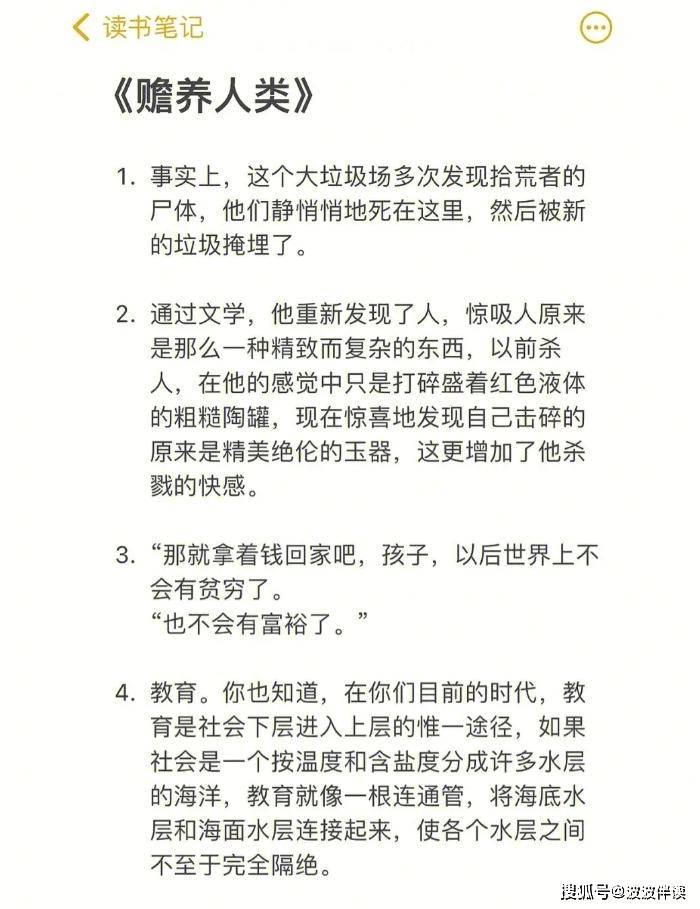 读书笔记

《赡养人类》

1. 事实上，这个大垃圾场多次发现拾荒者的尸体，他们静悄悄地死在这里，然后被新的垃圾掩埋了。

2. 通过文学，他重新发现了人，惊吸人原来是那么一种精致而复杂的东西，以前杀人，在他的感觉中只是打碎盛着红色液体的粗糙陶罐，现在惊喜地发现自己击碎的原来是精美绝伦的玉器，这更增加了他杀戮的快感。

3. “那就拿着钱回家吧，孩子，以后世界上不会有贫穷了。
“也不会有富裕了。”

4. 教育。你也知道，在你们目前的时代，教育是社会下层进入上层的惟一途径，如果社会是一个按温度和含盐度分成许多水层的海洋，教育就像一根连通管，将海底水层和海面水层连接起来，使各个水层之间不至于完全隔绝。

搜狐号@波波伴读